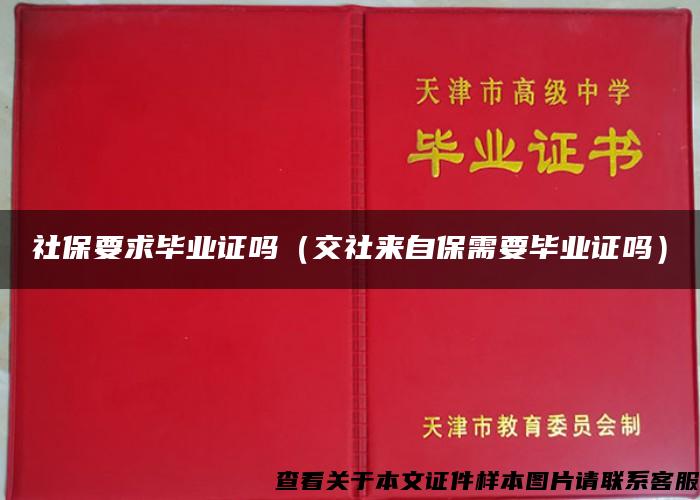 天津市高级中学
毕业证书

社保要求毕业证吗（交社来自保需要毕业证吗）

天津市教育委员会制

查看关于本文证件样本图片请联系客服